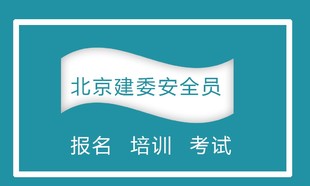 北京建委安全员

报名 培训 考试